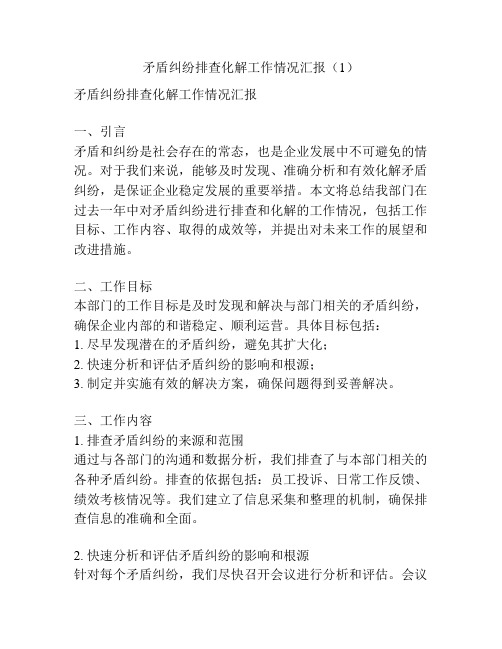 矛盾纠纷排查化解工作情况汇报（1）

矛盾纠纷排查化解工作情况汇报

一、引言
矛盾和纠纷是社会存在的常态，也是企业发展中不可避免的情况。对于我们来说，能够及时发现、准确分析和有效化解矛盾纠纷，是保证企业稳定发展的重要举措。本文将总结我部门在过去一年中对矛盾纠纷进行排查和化解的工作情况，包括工作目标、工作内容、取得的成效等，并提出对未来工作的展望和改进措施。

二、工作目标
本部门的工作目标是及时发现和解决与部门相关的矛盾纠纷，确保企业内部的和谐稳定、顺利运营。具体目标包括：
1. 尽早发现潜在的矛盾纠纷，避免其扩大化；
2. 快速分析和评估矛盾纠纷的影响和根源；
3. 制定并实施有效的解决方案，确保问题得到妥善解决。

三、工作内容
1. 排查矛盾纠纷的来源和范围
通过与各部门的沟通和数据分析，我们排查了与本部门相关的各种矛盾纠纷。排查的依据包括：员工投诉、日常工作反馈、绩效考核情况等。我们建立了信息采集和整理的机制，确保排查信息的准确和全面。

2. 快速分析和评估矛盾纠纷的影响和根源
针对每个矛盾纠纷，我们尽快召开会议进行分析和评估。会议